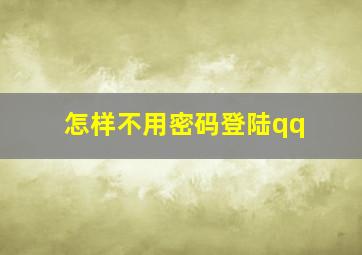 怎样不用密码登陆qq